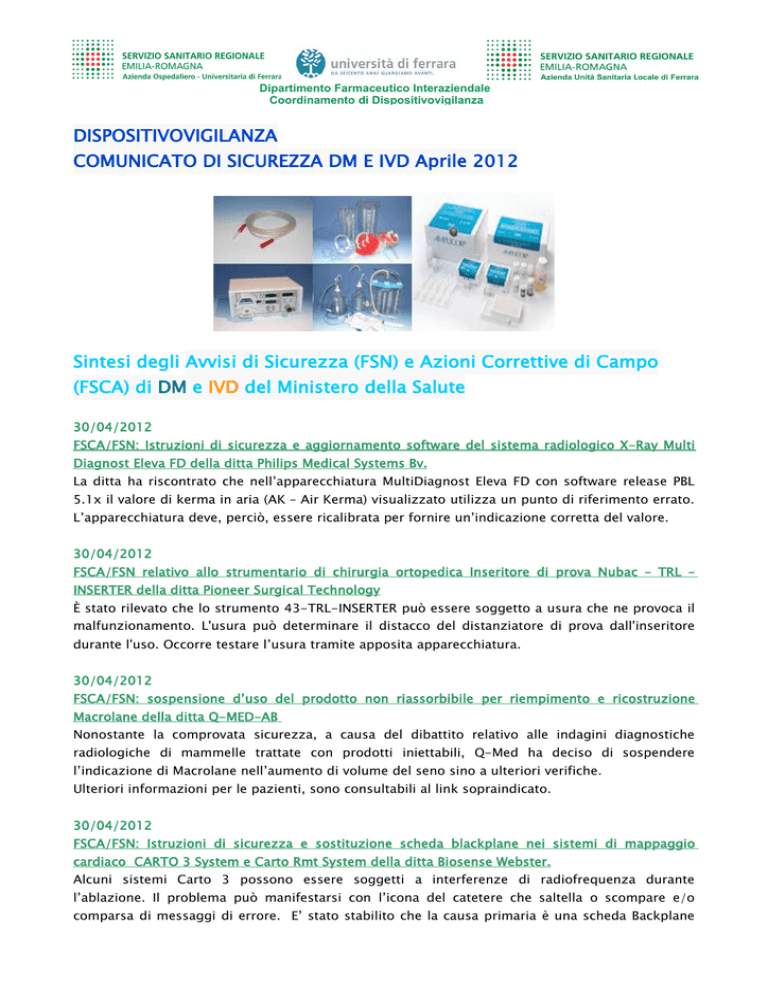 SERVIZIO SANITARIO REGIONALE
EMILIA-ROMAGNA
Azienda Ospedaliero - Universitaria di Ferrara

università di ferrara
DA SEICENTO ANNI GUARDIAMO AVANTI.

SERVIZIO SANITARIO REGIONALE
EMILIA-ROMAGNA
Azienda Unità Sanitaria Locale di Ferrara

Dipartimento Farmaceutico Interaziendale
Coordinamento di Dispositivovigilanza

DISPOSITIVOVIGILANZA
COMUNICATO DI SICUREZZA DM E IVD Aprile 2012

Sintesi degli Avvisi di Sicurezza (FSN) e Azioni Correttive di Campo (FSCA) di DM e IVD del Ministero della Salute

30/04/2012
FSCA/FSN: Istruzioni di sicurezza e aggiornamento software del sistema radiologico X-Ray Multi Diagnost Eleva FD della ditta Philips Medical Systems Bv.
La ditta ha riscontrato che nell'apparecchiatura MultiDiagnost Eleva FD con software release PBL 5.1x il valore di kerma in aria (AK - Air Kerma) visualizzato utilizza un punto di riferimento errato. L'apparecchiatura deve, perciò, essere ricalibrata per fornire un'indicazione corretta del valore.

30/04/2012
FSCA/FSN relativo allo strumentario di chirurgia ortopedica Inseritore di prova Nubac - TRL - INSERTER della ditta Pioneer Surgical Technology
È stato rilevato che lo strumento 43-TRL-INSERTER può essere soggetto a usura che ne provoca il malfunzionamento. L'usura può determinare il distacco del distanziatore di prova dall'inseritore durante l'uso. Occorre testare l'usura tramite apposita apparecchiatura.

30/04/2012
FSCA/FSN: sospensione d'uso del prodotto non riassorbibile per riempimento e ricostruzione Macrolane della ditta Q-MED-AB
Nonostante la comprovata sicurezza, a causa del dibattito relativo alle indagini diagnostiche radiologiche di mammelle trattate con prodotti iniettabili, Q-Med ha deciso di sospendere l'indicazione di Macrolane nell'aumento di volume del seno sino a ulteriori verifiche.
Ulteriori informazioni per le pazienti, sono consultabili al link sopraindicato.

30/04/2012
FSCA/FSN: Istruzioni di sicurezza e sostituzione scheda blackplane nei sistemi di mappaggio cardiaco CARTO 3 System e Carto Rmt System della ditta Biosense Webster.
Alcuni sistemi Carto 3 possono essere soggetti a interferenze di radiofrequenza durante l'ablazione. Il problema può manifestarsi con l'icona del catetere che saltella o scompare e/o comparsa di messaggi di errore. E' stato stabilito che la causa primaria è una scheda Backplane